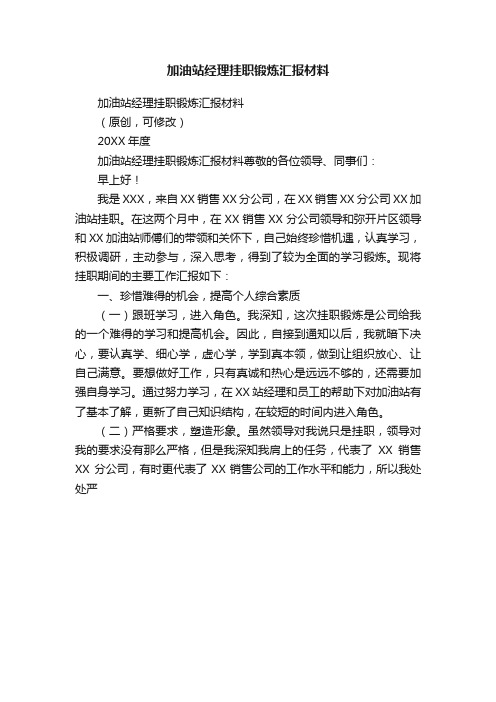 加油站经理挂职锻炼汇报材料

加油站经理挂职锻炼汇报材料

（原创，可修改）

20XX 年度

加油站经理挂职锻炼汇报材料尊敬的各位领导、同事们：

早上好！

我是 XXX，来自 XX 销售 XX 分公司，在 XX 销售 XX 分公司 XX 加油站挂职。在这两个月中，在 XX 销售 XX 分公司领导和弥开片区领导和 XX 加油站师傅们的带领和关怀下，自己始终珍惜机遇，认真学习，积极调研，主动参与，深入思考，得到了较为全面的学习锻炼。现将挂职期间的主要工作汇报如下：

一、珍惜难得的机会，提高个人综合素质

（一）跟班学习，进入角色。我深知，这次挂职锻炼是公司给我的一个难得的学习和提高机会。因此，自接到通知以后，我就暗下决心，要认真学、细心学，虚心学，学到真本领，做到让组织放心、让自己满意。要想做好工作，只有真诚和热心是远远不够的，还需要加强自身学习。通过努力学习，在 XX 站经理和员工的帮助下对加油站有了基本了解，更新了自己知识结构，在较短的时间内进入角色。

（二）严格要求，塑造形象。虽然领导对我说只是挂职，领导对我的要求没有那么严格，但是我深知我肩上的任务，代表了 XX 销售 XX 分公司，有时更代表了 XX 销售公司的工作水平和能力，所以我处处严